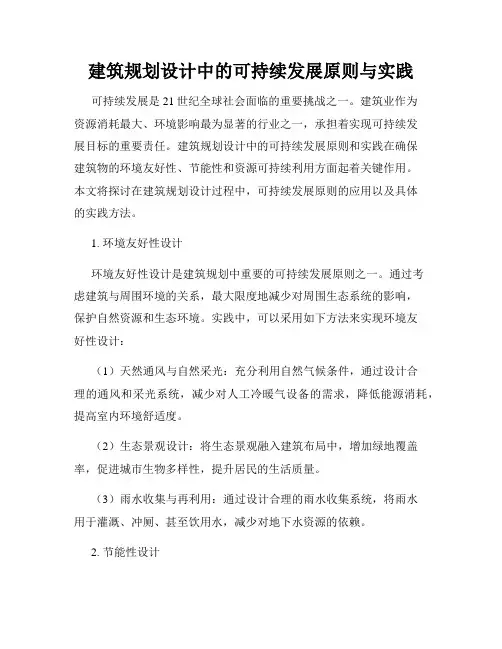 建筑规划设计中的可持续发展原则与实践

可持续发展是21世纪全球社会面临的重要挑战之一。建筑业作为资源消耗最大、环境影响最为显著的行业之一，承担着实现可持续发展目标的重要责任。建筑规划设计中的可持续发展原则和实践在确保建筑物的环境友好性、节能性和资源可持续利用方面起着关键作用。本文将探讨在建筑规划设计过程中，可持续发展原则的应用以及具体的实践方法。

1. 环境友好性设计

环境友好性设计是建筑规划中重要的可持续发展原则之一。通过考虑建筑与周围环境的关系，最大限度地减少对周围生态系统的影响，保护自然资源和生态环境。实践中，可以采用如下方法来实现环境友好性设计：

（1）天然通风与自然采光：充分利用自然气候条件，通过设计合理的通风和采光系统，减少对人工冷暖气设备的需求，降低能源消耗，提高室内环境舒适度。

（2）生态景观设计：将生态景观融入建筑布局中，增加绿地覆盖率，促进城市生物多样性，提升居民的生活质量。

（3）雨水收集与再利用：通过设计合理的雨水收集系统，将雨水用于灌溉、冲厕、甚至饮用水，减少对地下水资源的依赖。

2. 节能性设计